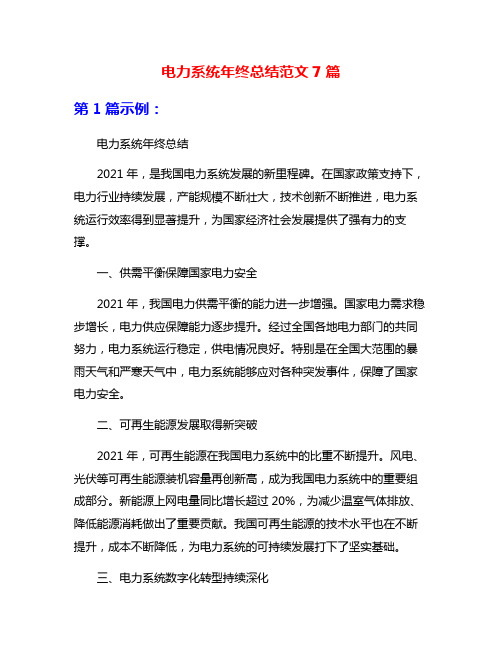 电力系统年终总结范文 7 篇

第 1 篇示例：

电力系统年终总结

2021 年，是我国电力系统发展的新里程碑。在国家政策支持下，电力行业持续发展，产能规模不断壮大，技术创新不断推进，电力系统运行效率得到显著提升，为国家经济社会发展提供了强有力的支撑。

一、供需平衡保障国家电力安全

2021 年，我国电力供需平衡的能力进一步增强。国家电力需求稳步增长，电力供应保障能力逐步提升。经过全国各地电力部门的共同努力，电力系统运行稳定，供电情况良好。特别是在全国大范围的暴雨天气和严寒天气中，电力系统能够应对各种突发事件，保障了国家电力安全。

二、可再生能源发展取得新突破

2021 年，可再生能源在我国电力系统中的比重不断提升。风电、光伏等可再生能源装机容量再创新高，成为我国电力系统中的重要组成部分。新能源上网电量同比增长超过 20%，为减少温室气体排放、降低能源消耗做出了重要贡献。我国可再生能源的技术水平也在不断提升，成本不断降低，为电力系统的可持续发展打下了坚实基础。

三、电力系统数字化转型持续深化